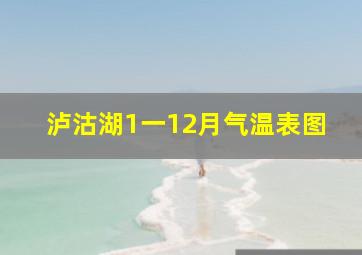 泸沽湖1一12月气温表图